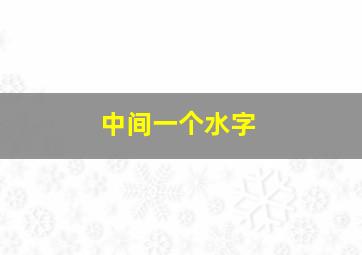 中间一个水字